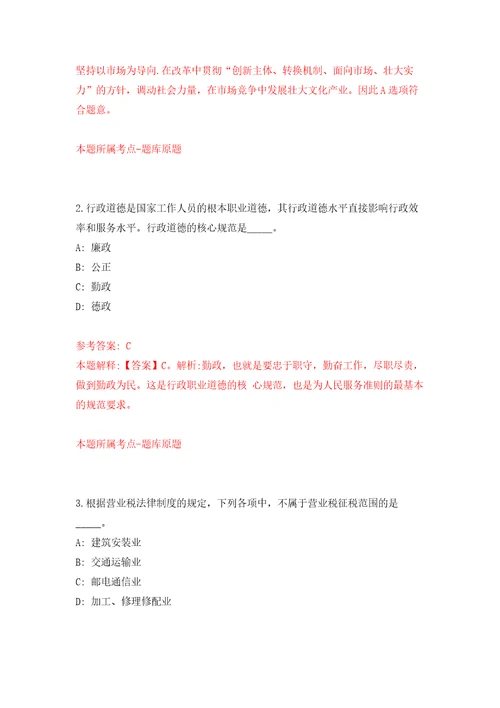 坚持以市场为导向.在改革中贯彻“创新主体、转换机制、面向市场、壮大实力”的方针，调动社会力量，在市场竞争中发展壮大文化产业。因此A选项符合题意。

本题所属考点-题库原题

2.行政道德是国家工作人员的根本职业道德，其行政道德水平直接影响行政效率和服务水平。行政道德的核心规范是_____。

A: 廉政

B: 公正

C: 勤政

D: 德政

参考答案: C

本题解释:【答案】C。解析:勤政，也就是要忠于职守，勤奋工作，尽职尽责，做到勤政为民。这是行政职业道德的核 心规范，也是为人民服务准则的最基本的规范要求。

本题所属考点-题库原题

3.根据营业税法律制度的规定，下列各项中，不属于营业税征税范围的是_____。

A: 建筑安装业

B: 交通运输业

C: 邮电通信业

D: 加工、修理修配业